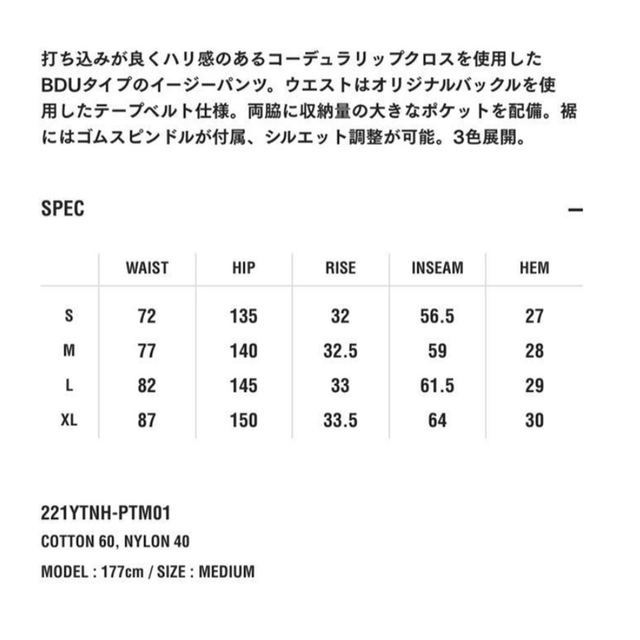 打ち込みが良くハリ感のあるコーデュラリップクロスを使用したBDUタイプのイージーパンツ。ウエストはオリジナルバックルを使用したテープベルト仕様。両脇に収納量の大きなポケットを配備。裾にはゴムスピンドルが付属、シルエット調整が可能。3色展開。

SPEC

—

| | WAIST | HIP | RISE | INSEAM | HEM |
|---|---|---|---|---|---|
| S | 72 | 135 | 32 | 56.5 | 27 |
| M | 77 | 140 | 32.5 | 59 | 28 |
| L | 82 | 145 | 33 | 61.5 | 29 |
| XL | 87 | 150 | 33.5 | 64 | 30 |

221YTNH-PTM01

COTTON 60, NYLON 40

MODEL : 177cm / SIZE : MEDIUM